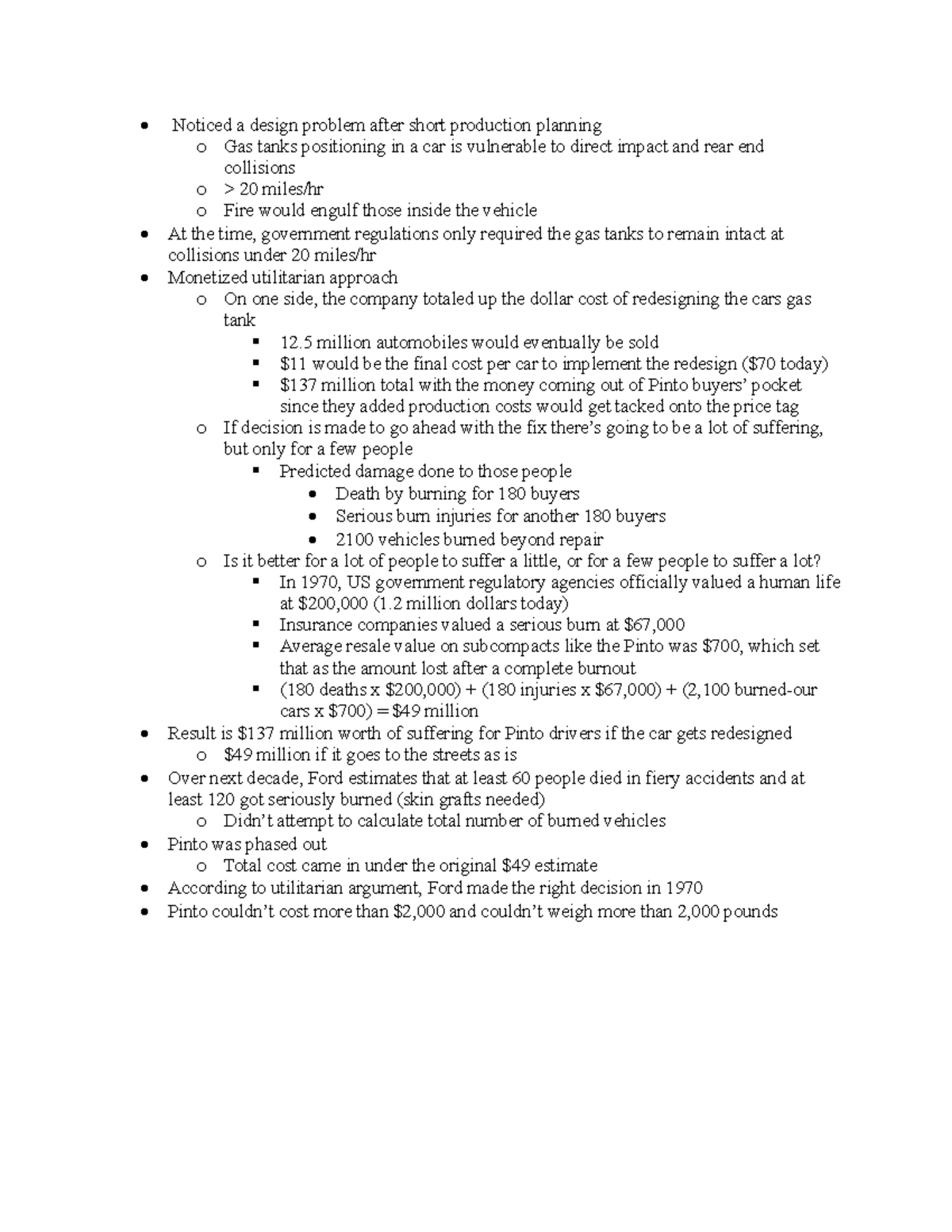 - Noticed a design problem after short production planning
  - Gas tanks positioning in a car is vulnerable to direct impact and rear end collisions
  - > 20 miles/hr
  - Fire would engulf those inside the vehicle
- At the time, government regulations only required the gas tanks to remain intact at collisions under 20 miles/hr
- Monetized utilitarian approach
  - On one side, the company totaled up the dollar cost of redesigning the cars gas tank
    - 12.5 million automobiles would eventually be sold
    - \$11 would be the final cost per car to implement the redesign (\$70 today)
    - \$137 million total with the money coming out of Pinto buyers' pocket since they added production costs would get tacked onto the price tag
  - If decision is made to go ahead with the fix there's going to be a lot of suffering, but only for a few people
    - Predicted damage done to those people
      - Death by burning for 180 buyers
      - Serious burn injuries for another 180 buyers
      - 2100 vehicles burned beyond repair
  - Is it better for a lot of people to suffer a little, or for a few people to suffer a lot?
    - In 1970, US government regulatory agencies officially valued a human life at \$200,000 (1.2 million dollars today)
    - Insurance companies valued a serious burn at \$67,000
    - Average resale value on subcompacts like the Pinto was \$700, which set that as the amount lost after a complete burnout
    - (180 deaths x \$200,000) + (180 injuries x \$67,000) + (2,100 burned-our cars x \$700) = \$49 million
- Result is \$137 million worth of suffering for Pinto drivers if the car gets redesigned
  - \$49 million if it goes to the streets as is
- Over next decade, Ford estimates that at least 60 people died in fiery accidents and at least 120 got seriously burned (skin grafts needed)
  - Didn't attempt to calculate total number of burned vehicles
- Pinto was phased out
  - Total cost came in under the original \$49 estimate
- According to utilitarian argument, Ford made the right decision in 1970
- Pinto couldn't cost more than \$2,000 and couldn't weigh more than 2,000 pounds